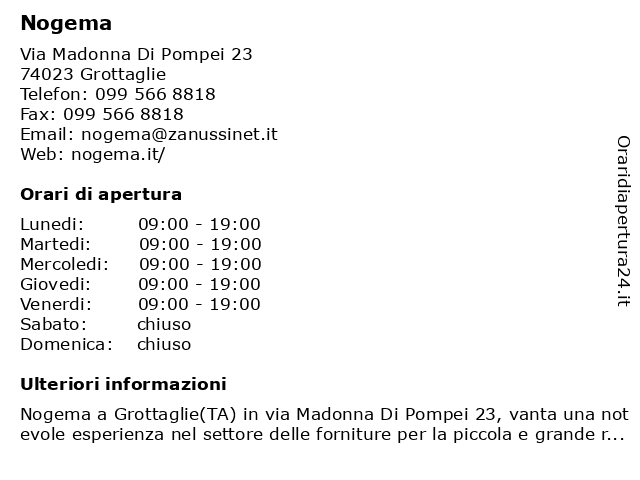 Nogema

Via Madonna Di Pompei 23
74023 Grottaglie
Telefon: 099 566 8818
Fax: 099 566 8818
Email: nogema@zanussinet.it
Web: nogema.it/

Orari di apertura

| Lunedi: | 09:00 - 19:00 |
|---|---|
| Martedi: | 09:00 - 19:00 |
| Mercoledi: | 09:00 - 19:00 |
| Giovedi: | 09:00 - 19:00 |
| Venerdi: | 09:00 - 19:00 |
| Sabato: | chiuso |
| Domenica: | chiuso |

Ulteriori informazioni

Nogema a Grottaglie(TA) in via Madonna Di Pompei 23, vanta una not evole esperienza nel settore delle forniture per la piccola e grande r...

Oraridiapertura24.it